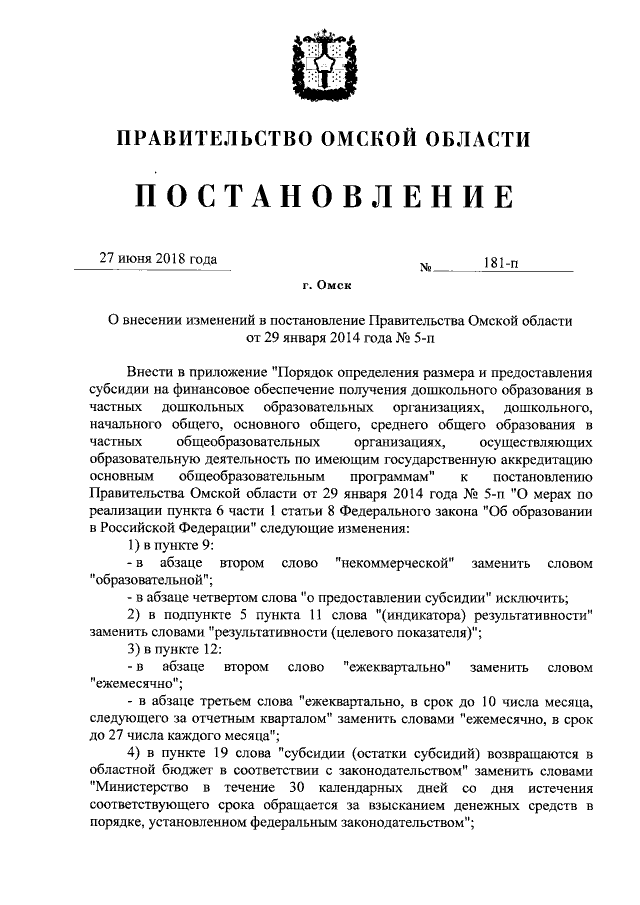 ПРАВИТЕЛЬСТВО ОМСКОЙ ОБЛАСТИ

ПОСТАНОВЛЕНИЕ

27 июня 2018 года

№ 181-п

г. Омск

О внесении изменений в постановление Правительства Омской области от 29 января 2014 года № 5-п

Внести в приложение "Порядок определения размера и предоставления субсидии на финансовое обеспечение получения дошкольного образования в частных дошкольных образовательных организациях, дошкольного, начального общего, основного общего, среднего общего образования в частных общеобразовательных организациях, осуществляющих образовательную деятельность по имеющим государственную аккредитацию основным общеобразовательным программам" к постановлению Правительства Омской области от 29 января 2014 года № 5-п "О мерах по реализации пункта 6 части 1 статьи 8 Федерального закона "Об образовании в Российской Федерации" следующие изменения:

1) в пункте 9:

- в абзаце втором слово "некоммерческой" заменить словом "образовательной";

- в абзаце четвертом слова "о предоставлении субсидии" исключить;

2) в подпункте 5 пункта 11 слова "(индикатора) результативности" заменить словами "результативности (целевого показателя)";

3) в пункте 12:

- в абзаце втором слово "ежеквартально" заменить словом "ежемесячно";

- в абзаце третьем слова "ежеквартально, в срок до 10 числа месяца, следующего за отчетным кварталом" заменить словами "ежемесячно, в срок до 27 числа каждого месяца";

4) в пункте 19 слова "субсидии (остатки субсидий) возвращаются в областной бюджет в соответствии с законодательством" заменить словами "Министерство в течение 30 календарных дней со дня истечения соответствующего срока обращается за взысканием денежных средств в порядке, установленном федеральным законодательством";